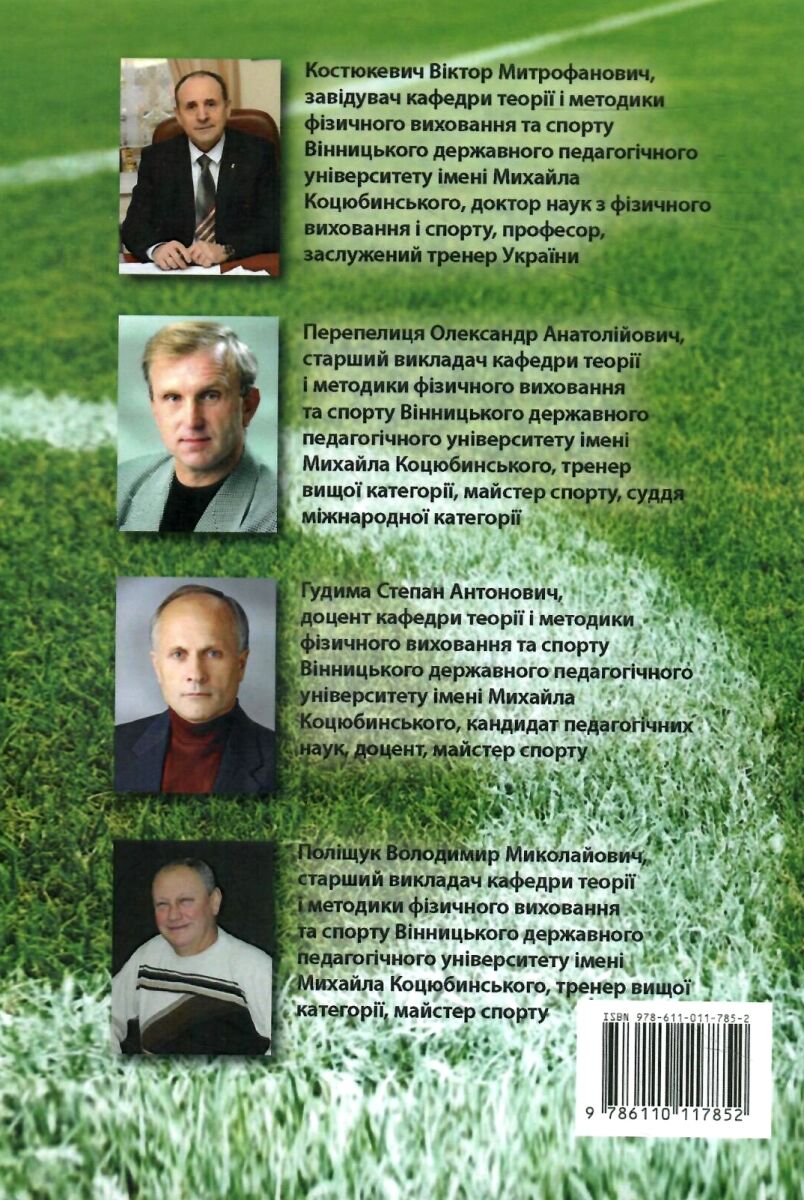 Костюкевич Віктор Митрофанович, завідувач кафедри теорії і методики фізичного виховання та спорту Вінницького державного педагогічного університету імені Михайла Коцюбинського, доктор наук з фізичного виховання і спорту, професор, заслужений тренер України

Перепелиця Олександр Анатолійович, старший викладач кафедри теорії і методики фізичного виховання та спорту Вінницького державного педагогічного університету імені Михайла Коцюбинського, тренер вищої категорії, майстер спорту, суддя міжнародної категорії

Гудима Степан Антонович, доцент кафедри теорії і методики фізичного виховання та спорту Вінницького державного педагогічного університету імені Михайла Коцюбинського, кандидат педагогічних наук, доцент, майстер спорту

Поліщук Володимир Миколайович, старший викладач кафедри теорії і методики фізичного виховання та спорту Вінницького державного педагогічного університету імені Михайла Коцюбинського, тренер вищої категорії, майстер спорту

ISBN 978-611-011-785-2

9 786110 117852